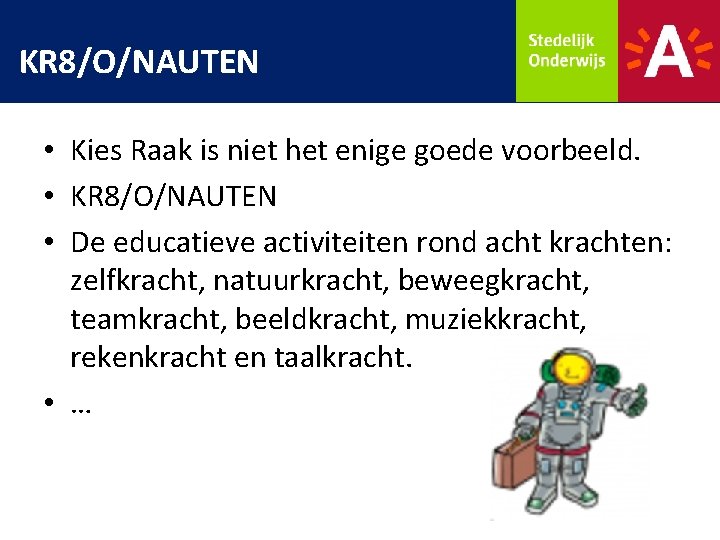 KR8/O/NAUTEN

Stedelijk Onderwijs

A

• Kies Raak is niet het enige goede voorbeeld.
• KR8/O/NAUTEN
• De educatieve activiteiten rond acht krachten: zelfkracht, natuurkracht, beweegkracht, teamkracht, beeldkracht, muziekkracht, rekenkracht en taalkracht.
• …